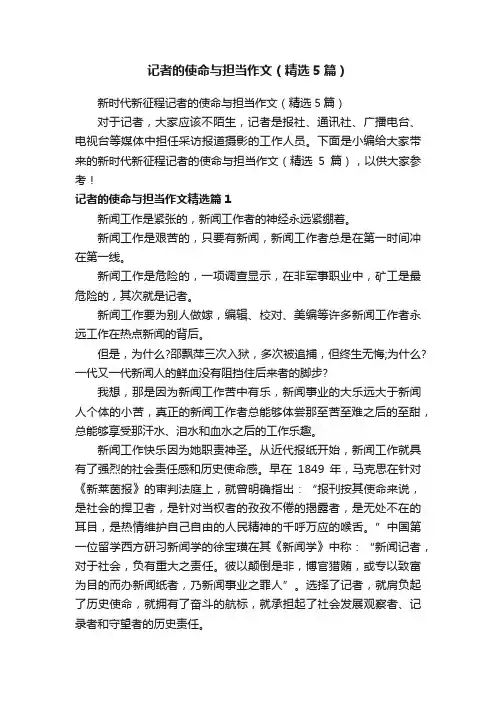 记者的使命与担当作文（精选5篇）

新时代新征程记者的使命与担当作文（精选5篇）

对于记者，大家应该不陌生，记者是报社、通讯社、广播电台、电视台等媒体中担任采访报道摄影的工作人员。下面是小编给大家带来的新时代新征程记者的使命与担当作文（精选 5 篇），以供大家参考！

记者的使命与担当作文精选篇1

新闻工作是紧张的，新闻工作者的神经永远紧绷着。

新闻工作是艰苦的，只要有新闻，新闻工作者总是在第一时间冲在第一线。

新闻工作是危险的，一项调查显示，在非军事职业中，矿工是最危险的，其次就是记者。

新闻工作要为别人做嫁，编辑、校对、美编等许多新闻工作者永远工作在热点新闻的背后。

但是，为什么?邵飘萍三次入狱，多次被追捕，但终生无悔;为什么?一代又一代新闻人的鲜血没有阻挡住后来者的脚步?

我想，那是因为新闻工作苦中有乐，新闻事业的大乐远大于新闻人个体的小苦，真正的新闻工作者总能够体尝那至苦至难之后的至甜，总能够享受那汗水、泪水和血水之后的工作乐趣。

新闻工作快乐因为她职责神圣。从近代报纸开始，新闻工作就具有了强烈的社会责任感和历史使命感。早在 1849 年，马克思在针对《新莱茵报》的审判法庭上，就曾明确指出：“报刊按其使命来说，是社会的捍卫者，是针对当权者的孜孜不倦的揭露者，是无处不在的耳目，是热情维护自己自由的人民精神的千呼万应的喉舌。”中国第一位留学西方研习新闻学的徐宝璜在其《新闻学》中称：“新闻记者，对于社会，负有重大之责任。彼以颠倒是非，博官猎贿，或专以致富为目的而办新闻纸者，乃新闻事业之罪人”。选择了记者，就肩负起了历史使命，就拥有了奋斗的航标，就承担起了社会发展观察者、记录者和守望者的历史责任。